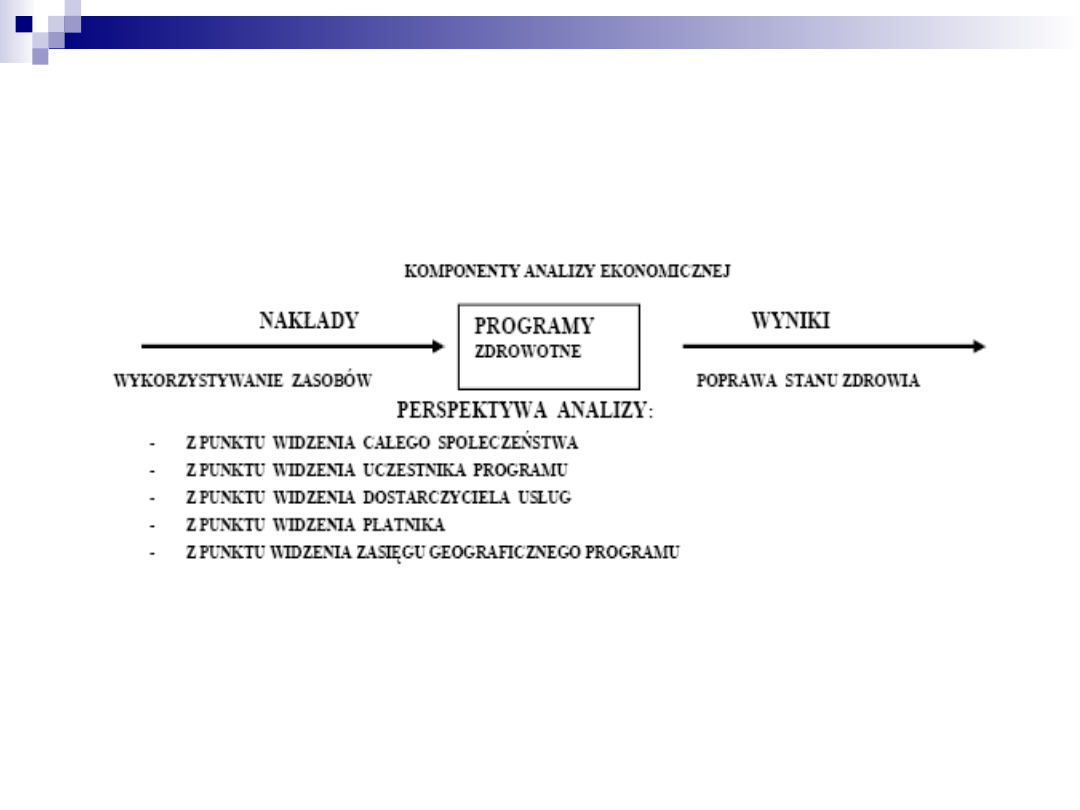 KOMPONENTY ANALIZY EKONOMICZNEJ

NAKŁADY

PROGRAMY
ZDROWOTNE

WYNIKI

WYKORZYSTYWANIE ZASOBÓW

POPRAWA STANU ZDROWIA

PERSPEKTYWA ANALIZY:

- Z PUNKTU WIDZENIA CAŁEGO SPOŁECZEŃSTWA
- Z PUNKTU WIDZENIA UCZESTNIKA PROGRAMU
- Z PUNKTU WIDZENIA DOSTARCZYCIELA USŁUG
- Z PUNKTU WIDZENIA PŁATNIKA
- Z PUNKTU WIDZENIA ZASIĘGU GEOGRAFICZNEGO PROGRAMU